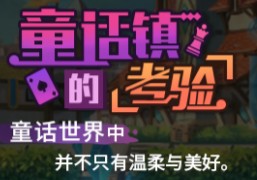 童话镇的考验

童话世界中

并不只有温柔与美好。